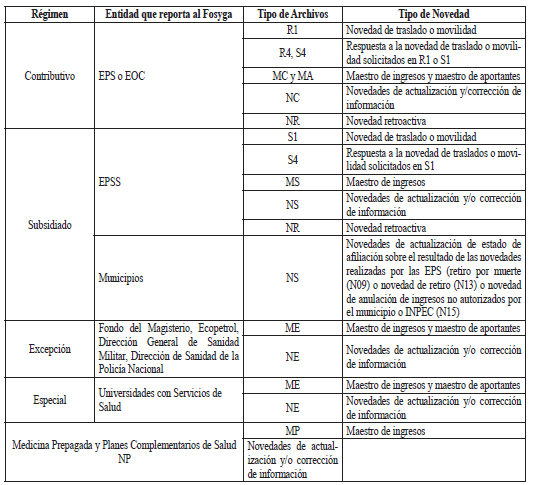 | Régimen | Entidad que reporta al Fosyga | Tipo de Archivos | Tipo de Novedad |
|---|---|---|---|
| Contributivo | EPS o EOC | R1 | Novedad de traslado o movilidad |
| | | R4, S4 | Respuesta a la novedad de traslado o movilidad solicitados en R1 o S1 |
| | | MC y MA | Maestro de ingresos y maestro de aportantes |
| | | NC | Novedades de actualización y/corrección de información |
| | | NR | Novedad retroactiva |
| Subsidiado | EPSS | S1 | Novedad de traslado o movilidad |
| | | S4 | Respuesta a la novedad de traslados o movilidad solicitados en S1 |
| | | MS | Maestro de ingresos |
| | | NS | Novedades de actualización y/o corrección de información |
| | | NR | Novedad retroactiva |
| | Municipios | NS | Novedades de actualización de estado de afiliación sobre el resultado de las novedades realizadas por las EPS (retiro por muerte (N09) o novedad de retiro (N13) o novedad de anulación de ingresos no autorizados por el municipio o INPEC (N15) |
| Excepción | Fondo del Magisterio, Ecopetrol, Dirección General de Sanidad Militar, Dirección de Sanidad de la Policía Nacional | ME | Maestro de ingresos y maestro de aportantes |
| | | NE | Novedades de actualización y/o corrección de información |
| Especial | Universidades con Servicios de Salud | ME | Maestro de ingresos y maestro de aportantes |
| | | NE | Novedades de actualización y/o corrección de información |
| Medicina Prepagada y Planes Complementarios de Salud NP | | MP | Maestro de ingresos |
| | | Novedades de actualización y/o corrección de información | |